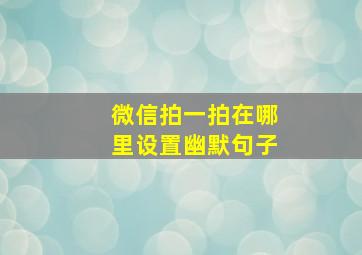 微信拍一拍在哪里设置幽默句子